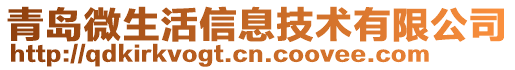 青岛微生活信息技术有限公司
http://qdkirkvogt.cn.coovee.com